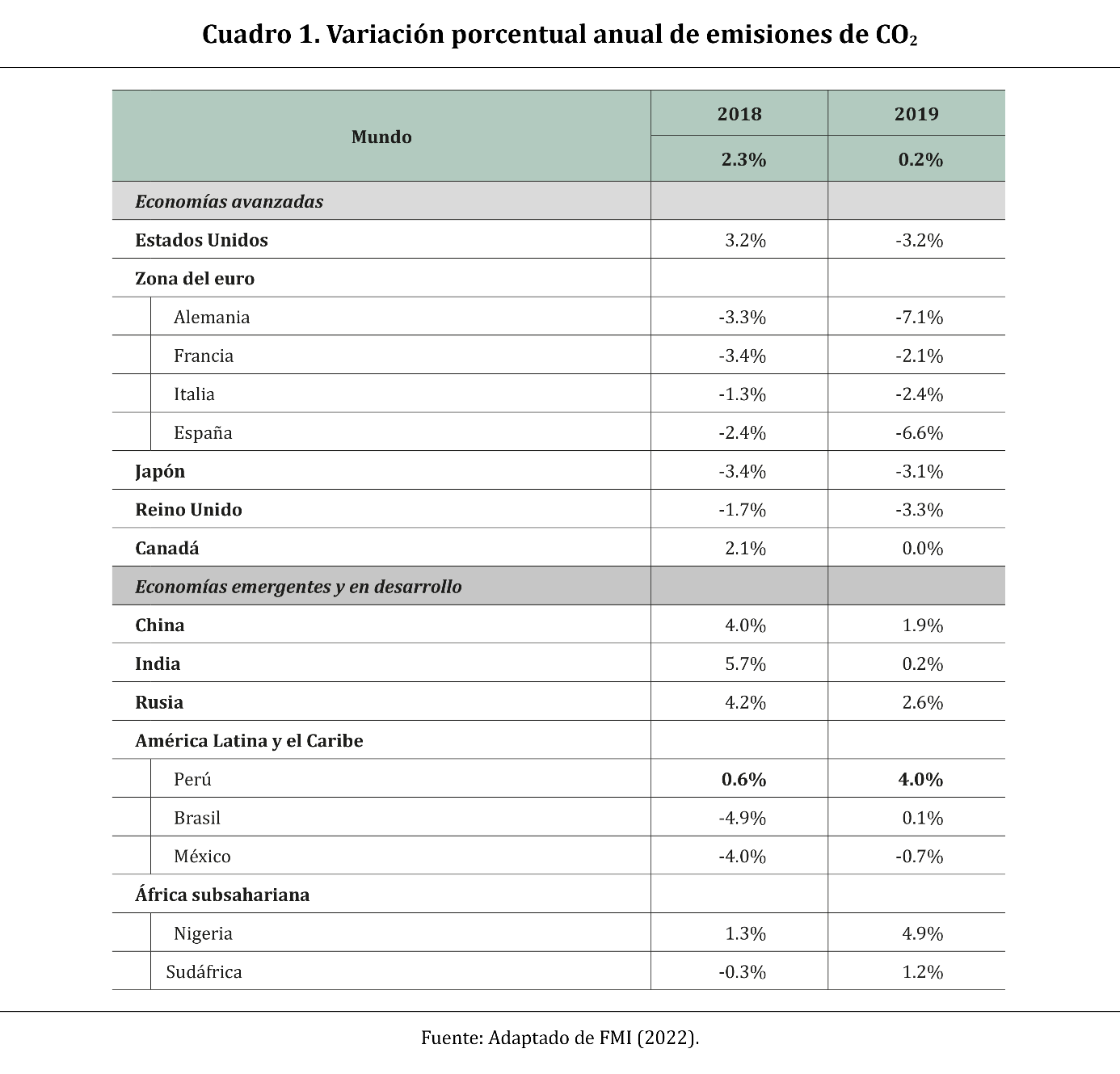 Cuadro 1. Variación porcentual anual de emisiones de $CO_2$

| Mundo | 2018 | 2019 |
|---|---|---|
| | 2.3% | 0.2% |
| Economías avanzadas | | |
| Estados Unidos | 3.2% | -3.2% |
| Zona del euro | | |
| Alemania | -3.3% | -7.1% |
| Francia | -3.4% | -2.1% |
| Italia | -1.3% | -2.4% |
| España | -2.4% | -6.6% |
| Japón | -3.4% | -3.1% |
| Reino Unido | -1.7% | -3.3% |
| Canadá | 2.1% | 0.0% |
| Economías emergentes y en desarrollo | | |
| China | 4.0% | 1.9% |
| India | 5.7% | 0.2% |
| Rusia | 4.2% | 2.6% |
| América Latina y el Caribe | | |
| Perú | 0.6% | 4.0% |
| Brasil | -4.9% | 0.1% |
| México | -4.0% | -0.7% |
| África subsahariana | | |
| Nigeria | 1.3% | 4.9% |
| Sudáfrica | -0.3% | 1.2% |

Fuente: Adaptado de FMI (2022).